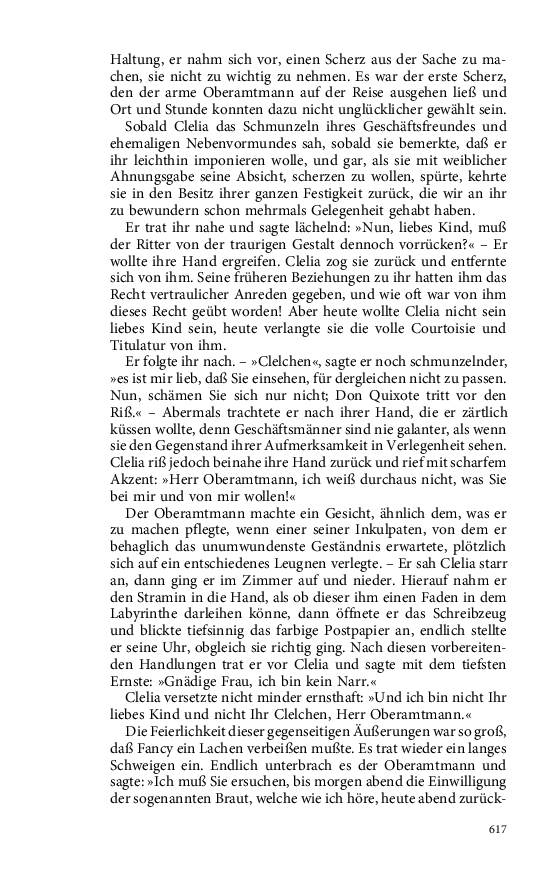 Haltung, er nahm sich vor, einen Scherz aus der Sache zu machen, sie nicht zu wichtig zu nehmen. Es war der erste Scherz, den der arme Oberamtmann auf der Reise ausgehen ließ und Ort und Stunde konnten dazu nicht unglücklicher gewählt sein.

Sobald Clelia das Schmunzeln ihres Geschäftsfreundes und ehemaligen Nebenvormundes sah, sobald sie bemerkte, daß er ihr leichthin imponieren wolle, und gar, als sie mit weiblicher Ahnungsgabe seine Absicht, scherzen zu wollen, spürte, kehrte sie in den Besitz ihrer ganzen Festigkeit zurück, die wir an ihr zu bewundern schon mehrmals Gelegenheit gehabt haben.

Er trat ihr nahe und sagte lächelnd: »Nun, liebes Kind, muß der Ritter von der traurigen Gestalt dennoch vorrücken?« – Er wollte ihre Hand ergreifen. Clelia zog sie zurück und entfernte sich von ihm. Seine früheren Beziehungen zu ihr hatten ihm das Recht vertraulicher Anreden gegeben, und wie oft war von ihm dieses Recht geübt worden! Aber heute wollte Clelia nicht sein liebes Kind sein, heute verlangte sie die volle Courtoisie und Titulatur von ihm.

Er folgte ihr nach. – »Clelchen«, sagte er noch schmunzelnder, »es ist mir lieb, daß Sie einsehen, für dergleichen nicht zu passen. Nun, schämen Sie sich nur nicht; Don Quixote tritt vor den Riß.« – Abermals trachtete er nach ihrer Hand, die er zärtlich küssen wollte, denn Geschäftsmänner sind nie galanter, als wenn sie den Gegenstand ihrer Aufmerksamkeit in Verlegenheit sehen. Clelia riß jedoch beinahe ihre Hand zurück und rief mit scharfem Akzent: »Herr Oberamtmann, ich weiß durchaus nicht, was Sie bei mir und von mir wollen!«

Der Oberamtmann machte ein Gesicht, ähnlich dem, was er zu machen pflegte, wenn einer seiner Inkulpaten, von dem er behaglich das unumwundenste Geständnis erwartete, plötzlich sich auf ein entschiedenes Leugnen verlegte. – Er sah Clelia starr an, dann ging er im Zimmer auf und nieder. Hierauf nahm er den Stramin in die Hand, als ob dieser ihm einen Faden in dem Labyrinthe darleihen könne, dann öffnete er das Schreibzeug und blickte tiefsinnig das farbige Postpapier an, endlich stellte er seine Uhr, obgleich sie richtig ging. Nach diesen vorbereitenden Handlungen trat er vor Clelia und sagte mit dem tiefsten Ernste: »Gnädige Frau, ich bin kein Narr.«

Clelia versetzte nicht minder ernsthaft: »Und ich bin nicht Ihr liebes Kind und nicht Ihr Clelchen, Herr Oberamtmann.«

Die Feierlichkeit dieser gegenseitigen Äußerungen war so groß, daß Fancy ein Lachen verbeißen mußte. Es trat wieder ein langes Schweigen ein. Endlich unterbrach es der Oberamtmann und sagte: »Ich muß Sie ersuchen, bis morgen abend die Einwilligung der sogenannten Braut, welche wie ich höre, heute abend zurück-

617